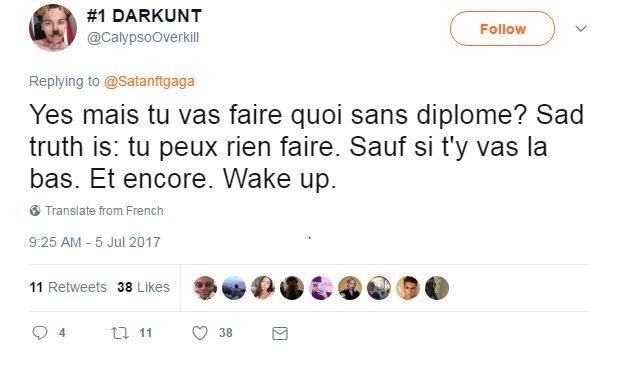 #1 DARKUNT
@CalypsoOverkill

Follow

Replying to @Satanftgaga

Yes mais tu vas faire quoi sans diplome? Sad truth is: tu peux rien faire. Sauf si t'y vas la bas. Et encore. Wake up.

Translate from French

9:25 AM - 5 Jul 2017

11 Retweets 38 Likes

4 11 38